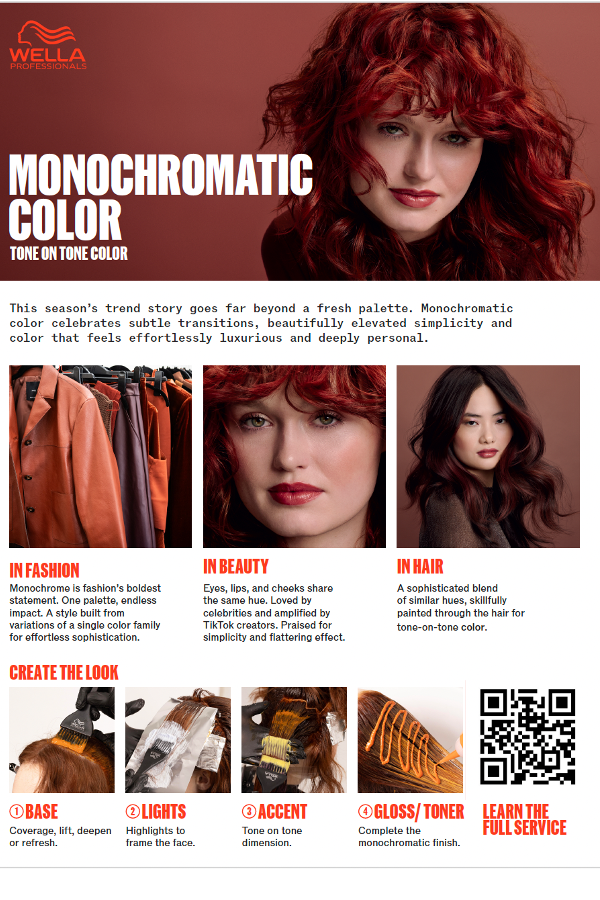 WELLA
PROFESSIONALS

MONOCHROMATIC COLOR

TONE ON TONE COLOR

This season's trend story goes far beyond a fresh palette. Monochromatic color celebrates subtle transitions, beautifully elevated simplicity and color that feels effortlessly luxurious and deeply personal.

IN FASHION

Monochrome is fashion's boldest statement. One palette, endless impact. A style built from variations of a single color family for effortless sophistication.

IN BEAUTY

Eyes, lips, and cheeks share the same hue. Loved by celebrities and amplified by TikTok creators. Praised for simplicity and flattering effect.

IN HAIR

A sophisticated blend of similar hues, skillfully painted through the hair for tone-on-tone color.

CREATE THE LOOK

① BASE
Coverage, lift, deepen or refresh.

② LIGHTS
Highlights to frame the face.

③ ACCENT
Tone on tone dimension.

④ GLOSS/ TONER
Complete the monochromatic finish.

LEARN THE FULL SERVICE